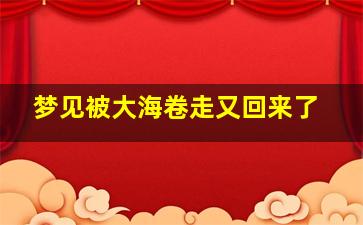 梦见被大海卷走又回来了